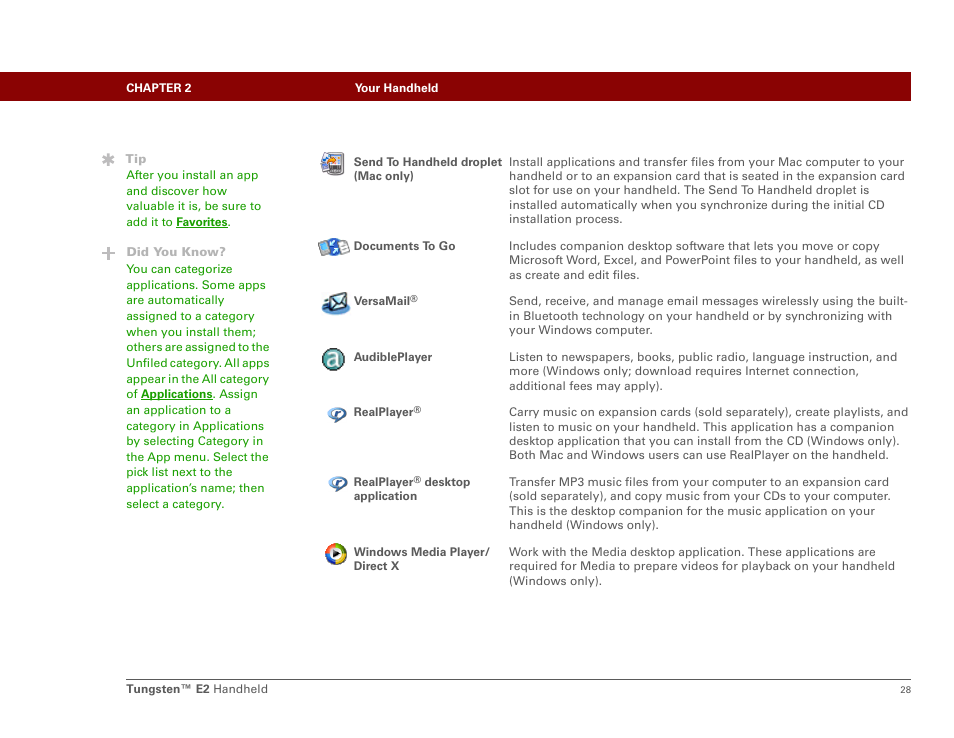 CHAPTER 2 Your Handheld

Tip
After you install an app and discover how valuable it is, be sure to add it to Favorites.

Did You Know?
You can categorize applications. Some apps are automatically assigned to a category when you install them; others are assigned to the Unfiled category. All apps appear in the All category of Applications. Assign an application to a category in Applications by selecting Category in the App menu. Select the pick list next to the application's name; then select a category.

| | |
|---|---|
| Send To Handheld droplet (Mac only) | Install applications and transfer files from your Mac computer to your handheld or to an expansion card that is seated in the expansion card slot for use on your handheld. The Send To Handheld droplet is installed automatically when you synchronize during the initial CD installation process. |
| Documents To Go | Includes companion desktop software that lets you move or copy Microsoft Word, Excel, and PowerPoint files to your handheld, as well as create and edit files. |
| VersaMail® | Send, receive, and manage email messages wirelessly using the built-in Bluetooth technology on your handheld or by synchronizing with your Windows computer. |
| AudiblePlayer | Listen to newspapers, books, public radio, language instruction, and more (Windows only; download requires Internet connection, additional fees may apply). |
| RealPlayer® | Carry music on expansion cards (sold separately), create playlists, and listen to music on your handheld. This application has a companion desktop application that you can install from the CD (Windows only). Both Mac and Windows users can use RealPlayer on the handheld. |
| RealPlayer® desktop application | Transfer MP3 music files from your computer to an expansion card (sold separately), and copy music from your CDs to your computer. This is the desktop companion for the music application on your handheld (Windows only). |
| Windows Media Player/ Direct X | Work with the Media desktop application. These applications are required for Media to prepare videos for playback on your handheld (Windows only). |

Tungsten™ E2 Handheld 28